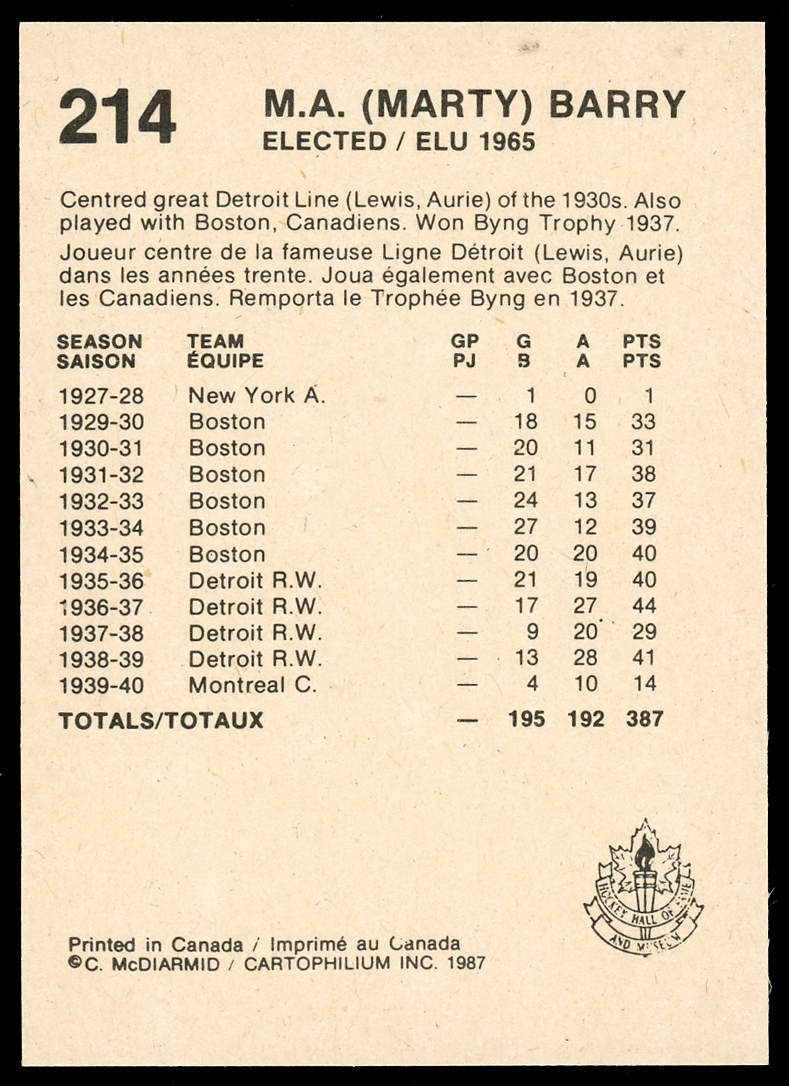 214 M.A. (MARTY) BARRY
ELECTED / ELU 1965

Centred great Detroit Line (Lewis, Aurie) of the 1930s. Also played with Boston, Canadiens. Won Byng Trophy 1937.

Joueur centre de la fameuse Ligne Détroit (Lewis, Aurie) dans les années trente. Joua également avec Boston et les Canadiens. Remporta le Trophée Byng en 1937.

| SEASON SAISON | TEAM ÉQUIPE | GP PJ | G B | A A | PTS PTS |
|---|---|---|---|---|---|
| 1927-28 | New York A. | — | 1 | 0 | 1 |
| 1929-30 | Boston | — | 18 | 15 | 33 |
| 1930-31 | Boston | — | 20 | 11 | 31 |
| 1931-32 | Boston | — | 21 | 17 | 38 |
| 1932-33 | Boston | — | 24 | 13 | 37 |
| 1933-34 | Boston | — | 27 | 12 | 39 |
| 1934-35 | Boston | — | 20 | 20 | 40 |
| 1935-36 | Detroit R.W. | — | 21 | 19 | 40 |
| 1936-37 | Detroit R.W. | — | 17 | 27 | 44 |
| 1937-38 | Detroit R.W. | — | 9 | 20 | 29 |
| 1938-39 | Detroit R.W. | — | 13 | 28 | 41 |
| 1939-40 | Montreal C. | — | 4 | 10 | 14 |
| TOTALS/TOTAUX | | — | 195 | 192 | 387 |

HOCKEY HALL OF FAME AND MUSEUM

Printed in Canada / Imprimé au Canada
©C. McDIARMID / CARTOPHILIUM INC. 1987